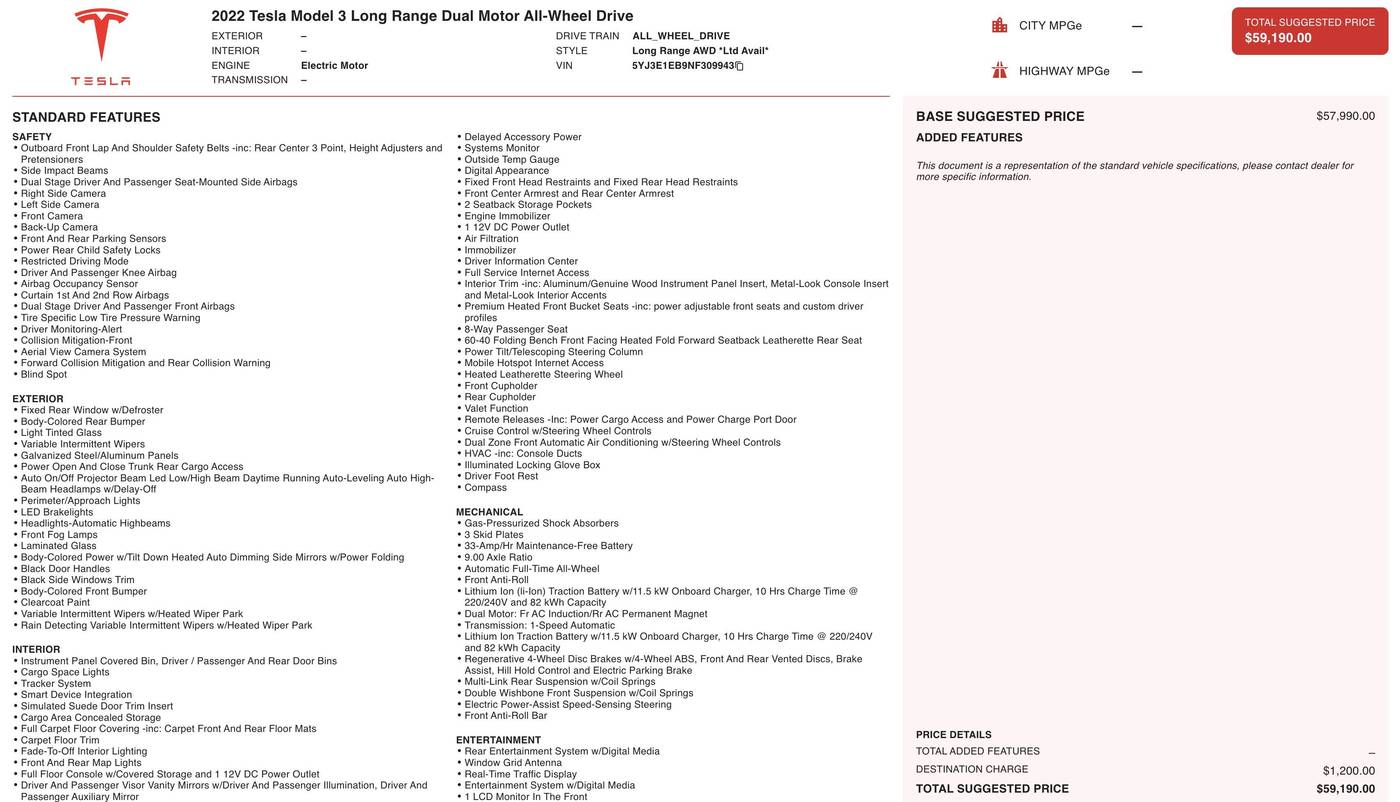 TESLA

2022 Tesla Model 3 Long Range Dual Motor All-Wheel Drive

EXTERIOR –
INTERIOR –
ENGINE Electric Motor
TRANSMISSION –

DRIVE TRAIN ALL_WHEEL_DRIVE
STYLE Long Range AWD *Ltd Avail*
VIN 5YJ3E1EB9NF309943

CITY MPGe —

HIGHWAY MPGe —

TOTAL SUGGESTED PRICE
$59,190.00

STANDARD FEATURES

SAFETY
• Outboard Front Lap And Shoulder Safety Belts -inc: Rear Center 3 Point, Height Adjusters and Pretensioners
• Side Impact Beams
• Dual Stage Driver And Passenger Seat-Mounted Side Airbags
• Right Side Camera
• Left Side Camera
• Front Camera
• Back-Up Camera
• Front And Rear Parking Sensors
• Power Rear Child Safety Locks
• Restricted Driving Mode
• Driver And Passenger Knee Airbag
• Airbag Occupancy Sensor
• Curtain 1st And 2nd Row Airbags
• Dual Stage Driver And Passenger Front Airbags
• Tire Specific Low Tire Pressure Warning
• Driver Monitoring-Alert
• Collision Mitigation-Front
• Aerial View Camera System
• Forward Collision Mitigation and Rear Collision Warning
• Blind Spot

EXTERIOR
• Fixed Rear Window w/Defroster
• Body-Colored Rear Bumper
• Light Tinted Glass
• Variable Intermittent Wipers
• Galvanized Steel/Aluminum Panels
• Power Open And Close Trunk Rear Cargo Access
• Auto On/Off Projector Beam Led Low/High Beam Daytime Running Auto-Leveling Auto High-Beam Headlamps w/Delay-Off
• Perimeter/Approach Lights
• LED Brakelights
• Headlights-Automatic Highbeams
• Front Fog Lamps
• Laminated Glass
• Body-Colored Power w/Tilt Down Heated Auto Dimming Side Mirrors w/Power Folding
• Black Door Handles
• Black Side Windows Trim
• Body-Colored Front Bumper
• Clearcoat Paint
• Variable Intermittent Wipers w/Heated Wiper Park
• Rain Detecting Variable Intermittent Wipers w/Heated Wiper Park

INTERIOR
• Instrument Panel Covered Bin, Driver / Passenger And Rear Door Bins
• Cargo Space Lights
• Tracker System
• Smart Device Integration
• Simulated Suede Door Trim Insert
• Cargo Area Concealed Storage
• Full Carpet Floor Covering -inc: Carpet Front And Rear Floor Mats
• Carpet Floor Trim
• Fade-To-Off Interior Lighting
• Front And Rear Map Lights
• Full Floor Console w/Covered Storage and 1 12V DC Power Outlet
• Driver And Passenger Visor Vanity Mirrors w/Driver And Passenger Illumination, Driver And Passenger Auxiliary Mirror

• Delayed Accessory Power
• Systems Monitor
• Outside Temp Gauge
• Digital Appearance
• Fixed Front Head Restraints and Fixed Rear Head Restraints
• Front Center Armrest and Rear Center Armrest
• 2 Seatback Storage Pockets
• Engine Immobilizer
• 1 12V DC Power Outlet
• Air Filtration
• Immobilizer
• Driver Information Center
• Full Service Internet Access
• Interior Trim -inc: Aluminum/Genuine Wood Instrument Panel Insert, Metal-Look Console Insert and Metal-Look Interior Accents
• Premium Heated Front Bucket Seats -inc: power adjustable front seats and custom driver profiles
• 8-Way Passenger Seat
• 60-40 Folding Bench Front Facing Heated Fold Forward Seatback Leatherette Rear Seat
• Power Tilt/Telescoping Steering Column
• Mobile Hotspot Internet Access
• Heated Leatherette Steering Wheel
• Front Cupholder
• Rear Cupholder
• Valet Function
• Remote Releases -Inc: Power Cargo Access and Power Charge Port Door
• Cruise Control w/Steering Wheel Controls
• Dual Zone Front Automatic Air Conditioning w/Steering Wheel Controls
• HVAC -inc: Console Ducts
• Illuminated Locking Glove Box
• Driver Foot Rest
• Compass

MECHANICAL
• Gas-Pressurized Shock Absorbers
• 3 Skid Plates
• 33-Amp/Hr Maintenance-Free Battery
• 9.00 Axle Ratio
• Automatic Full-Time All-Wheel
• Front Anti-Roll
• Lithium Ion (li-Ion) Traction Battery w/11.5 kW Onboard Charger, 10 Hrs Charge Time @ 220/240V and 82 kWh Capacity
• Dual Motor: Fr AC Induction/Rr AC Permanent Magnet
• Transmission: 1-Speed Automatic
• Lithium Ion Traction Battery w/11.5 kW Onboard Charger, 10 Hrs Charge Time @ 220/240V and 82 kWh Capacity
• Regenerative 4-Wheel Disc Brakes w/4-Wheel ABS, Front And Rear Vented Discs, Brake Assist, Hill Hold Control and Electric Parking Brake
• Multi-Link Rear Suspension w/Coil Springs
• Double Wishbone Front Suspension w/Coil Springs
• Electric Power-Assist Speed-Sensing Steering
• Front Anti-Roll Bar

ENTERTAINMENT
• Rear Entertainment System w/Digital Media
• Window Grid Antenna
• Real-Time Traffic Display
• Entertainment System w/Digital Media
• 1 LCD Monitor In The Front

BASE SUGGESTED PRICE $57,990.00
ADDED FEATURES

This document is a representation of the standard vehicle specifications, please contact dealer for more specific information.

PRICE DETAILS
TOTAL ADDED FEATURES –
DESTINATION CHARGE $1,200.00
TOTAL SUGGESTED PRICE $59,190.00